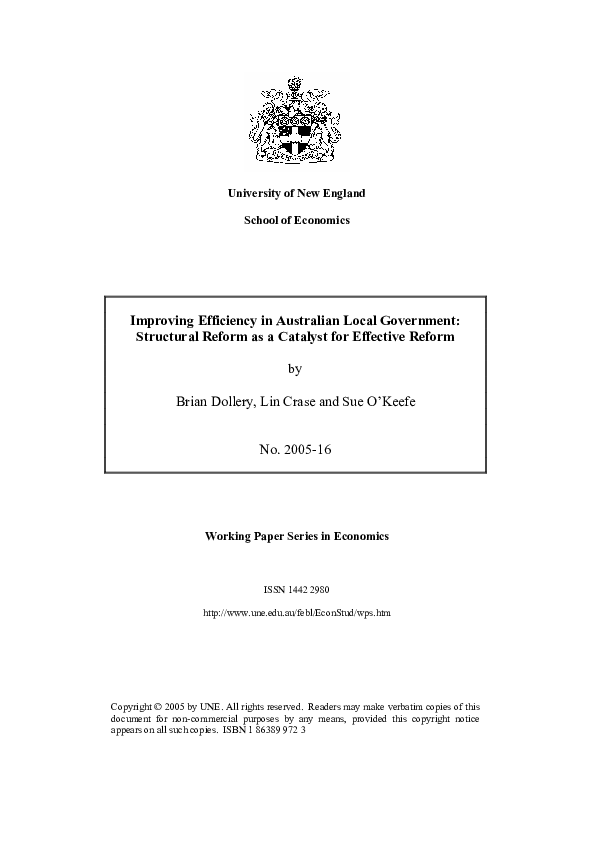 University of New England

School of Economics

Improving Efficiency in Australian Local Government: Structural Reform as a Catalyst for Effective Reform

by

Brian Dollery, Lin Crase and Sue O'Keefe

No. 2005-16

Working Paper Series in Economics

ISSN 1442 2980

http://www.une.edu.au/febl/EconStud/wps.htm

Copyright © 2005 by UNE. All rights reserved. Readers may make verbatim copies of this document for non-commercial purposes by any means, provided this copyright notice appears on all such copies. ISBN 1 86389 972 3